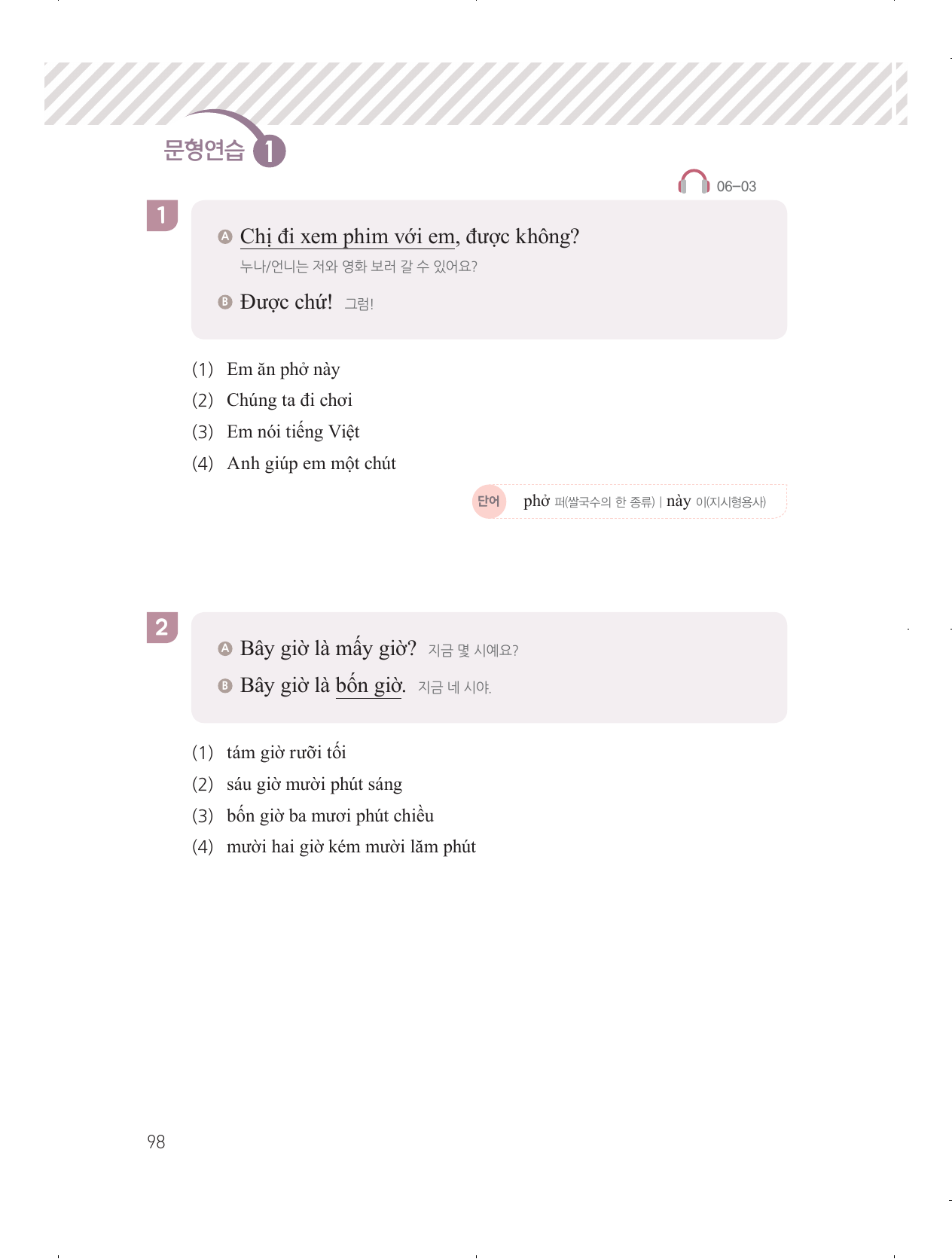 문형연습 1

06-03

1

A Chị đi xem phim với em, được không?
누나/언니는 저와 영화 보러 갈 수 있어요?

B Được chứ! 그럼!

(1) Em ăn phở này
(2) Chúng ta đi chơi
(3) Em nói tiếng Việt
(4) Anh giúp em một chút

단어 phở 퍼(쌀국수의 한 종류) | này 이(지시형용사)

2

A Bây giờ là mấy giờ? 지금 몇 시예요?
B Bây giờ là bốn giờ. 지금 네 시야.

(1) tám giờ rưỡi tối
(2) sáu giờ mười phút sáng
(3) bốn giờ ba mươi phút chiều
(4) mười hai giờ kém mười lăm phút

98